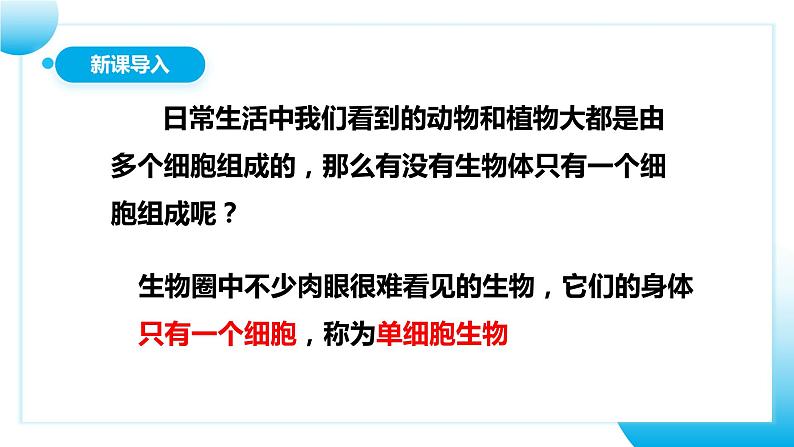 新课导入

日常生活中我们看到的动物和植物大都是由多个细胞组成的，那么有没有生物体只有一个细胞组成呢？

生物圈中不少肉眼很难看见的生物，它们的身体只有一个细胞，称为单细胞生物